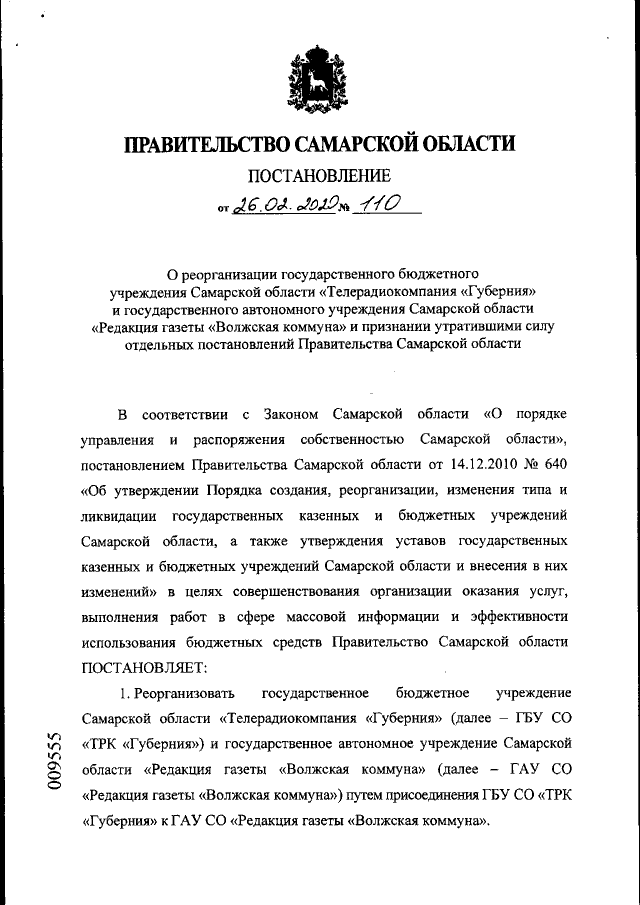 ПРАВИТЕЛЬСТВО САМАРСКОЙ ОБЛАСТИ

ПОСТАНОВЛЕНИЕ

от 26.02.2020 № 110

О реорганизации государственного бюджетного учреждения Самарской области «Телерадиокомпания «Губерния» и государственного автономного учреждения Самарской области «Редакция газеты «Волжская коммуна» и признании утратившими силу отдельных постановлений Правительства Самарской области

В соответствии с Законом Самарской области «О порядке управления и распоряжения собственностью Самарской области», постановлением Правительства Самарской области от 14.12.2010 № 640 «Об утверждении Порядка создания, реорганизации, изменения типа и ликвидации государственных казенных и бюджетных учреждений Самарской области, а также утверждения уставов государственных казенных и бюджетных учреждений Самарской области и внесения в них изменений» в целях совершенствования организации оказания услуг, выполнения работ в сфере массовой информации и эффективности использования бюджетных средств Правительство Самарской области ПОСТАНОВЛЯЕТ:

1. Реорганизовать государственное бюджетное учреждение Самарской области «Телерадиокомпания «Губерния» (далее – ГБУ СО «ТРК «Губерния») и государственное автономное учреждение Самарской области «Редакция газеты «Волжская коммуна» (далее – ГАУ СО «Редакция газеты «Волжская коммуна») путем присоединения ГБУ СО «ТРК «Губерния» к ГАУ СО «Редакция газеты «Волжская коммуна».

009555